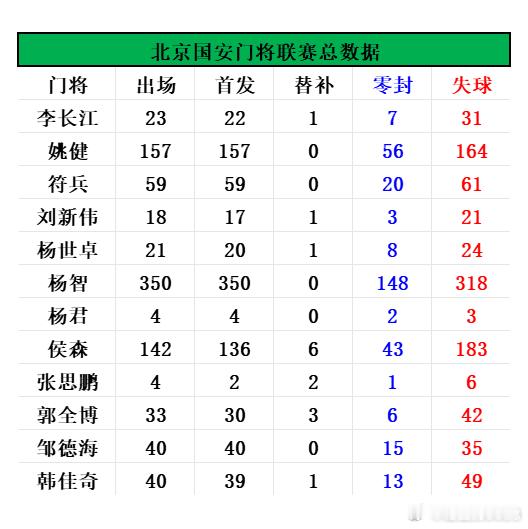 北京国安门将联赛总数据

| 门将 | 出场 | 首发 | 替补 | 零封 | 失球 |
|---|---|---|---|---|---|
| 李长江 | 23 | 22 | 1 | 7 | 31 |
| 姚健 | 157 | 157 | 0 | 56 | 164 |
| 符兵 | 59 | 59 | 0 | 20 | 61 |
| 刘新伟 | 18 | 17 | 1 | 3 | 21 |
| 杨世卓 | 21 | 20 | 1 | 8 | 24 |
| 杨智 | 350 | 350 | 0 | 148 | 318 |
| 杨君 | 4 | 4 | 0 | 2 | 3 |
| 侯森 | 142 | 136 | 6 | 43 | 183 |
| 张思鹏 | 4 | 2 | 2 | 1 | 6 |
| 郭全博 | 33 | 30 | 3 | 6 | 42 |
| 邹德海 | 40 | 40 | 0 | 15 | 35 |
| 韩佳奇 | 40 | 39 | 1 | 13 | 49 |